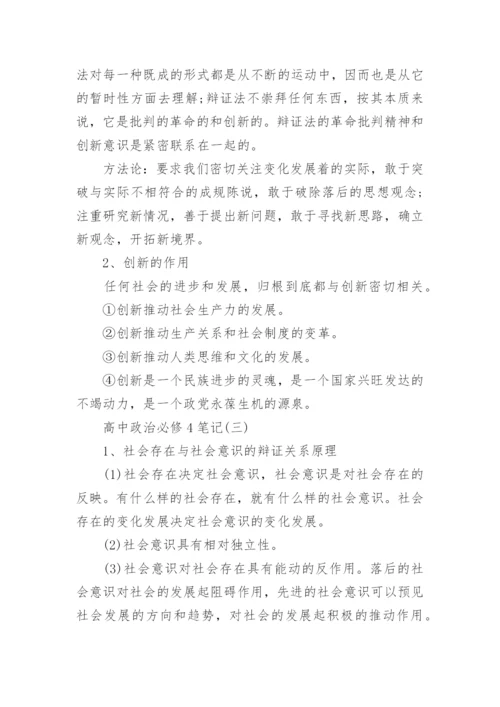 法对每一种既成的形式都是从不断的运动中，因而也是从它的暂时性方面去理解；辩证法不崇拜任何东西，按其本质来说，它是批判的革命的和创新的。辩证法的革命批判精神和创新意识是紧密联系在一起的。

方法论：要求我们密切关注变化发展着的实际，敢于突破与实际不相符合的成规陈说，敢于破除落后的思想观念；注重研究新情况，善于提出新问题，敢于寻找新思路，确立新观念，开拓新境界。

2、创新的作用

任何社会的进步和发展，归根到底都与创新密切相关。

①创新推动社会生产力的发展。

②创新推动生产关系和社会制度的变革。

③创新推动人类思维和文化的发展。

④创新是一个民族进步的灵魂，是一个国家兴旺发达的不竭动力，是一个政党永葆生机的源泉。

高中政治必修4笔记(三)

1、社会存在与社会意识的辩证关系原理

(1)社会存在决定社会意识，社会意识是对社会存在的反映。有什么样的社会存在，就有什么样的社会意识。社会存在的变化发展决定社会意识的变化发展。

(2)社会意识具有相对独立性。

(3)社会意识对社会存在具有能动的反作用。落后的社会意识对社会的发展起阻碍作用，先进的社会意识可以预见社会发展的方向和趋势，对社会的发展起积极的推动作用。